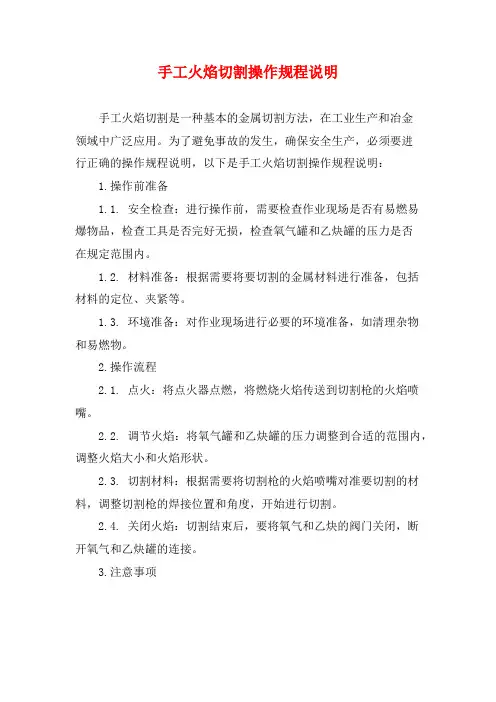 手工火焰切割操作规程说明

手工火焰切割是一种基本的金属切割方法，在工业生产和冶金领域中广泛应用。为了避免事故的发生，确保安全生产，必须要进行正确的操作规程说明，以下是手工火焰切割操作规程说明：

1.操作前准备

1.1. 安全检查：进行操作前，需要检查作业现场是否有易燃易爆物品，检查工具是否完好无损，检查氧气罐和乙炔罐的压力是否在规定范围内。

1.2. 材料准备：根据需要将要切割的金属材料进行准备，包括材料的定位、夹紧等。

1.3. 环境准备：对作业现场进行必要的环境准备，如清理杂物和易燃物。

2.操作流程

2.1. 点火：将点火器点燃，将燃烧火焰传送到切割枪的火焰喷嘴。

2.2. 调节火焰：将氧气罐和乙炔罐的压力调整到合适的范围内，调整火焰大小和火焰形状。

2.3. 切割材料：根据需要将切割枪的火焰喷嘴对准要切割的材料，调整切割枪的焊接位置和角度，开始进行切割。

2.4. 关闭火焰：切割结束后，要将氧气和乙炔的阀门关闭，断开氧气和乙炔罐的连接。

3.注意事项